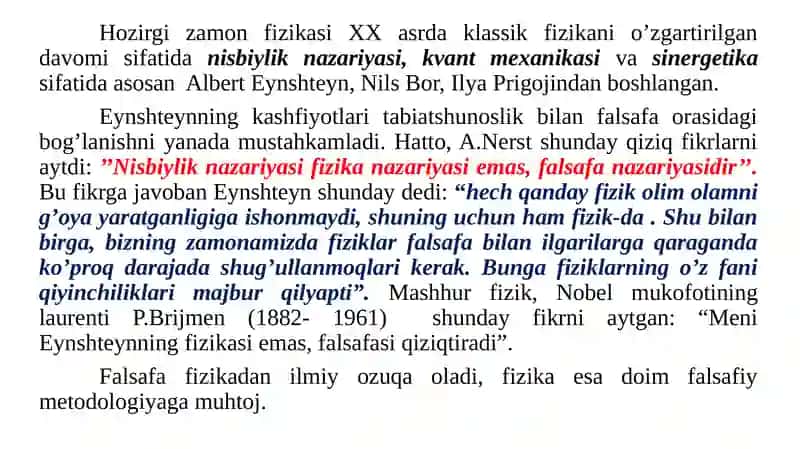 Hozirgi zamon fizikasi XX asrda klassik fizikani o’zgartirilgan davomi sifatida nisbiylik nazariyasi, kvant mexanikasi va sinergetika sifatida asosan Albert Eynshteyn, Nils Bor, Ilya Prigojindan boshlangan.

Eynshteynning kashfiyotlari tabiatshunoslik bilan falsafa orasidagi bog’lanishni yanada mustahkamladi. Hatto, A.Nerst shunday qiziq fikrlarni aytdi: ”Nisbiylik nazariyasi fizika nazariyasi emas, falsafa nazariyasidir”. Bu fikrga javoban Eynshteyn shunday dedi: “hech qanday fizik olim olamni g’oya yaratganligiga ishonmaydi, shuning uchun ham fizik-da . Shu bilan birga, bizning zamonamizda fiziklar falsafa bilan ilgarilarga qaraganda ko’proq darajada shug’ullanmoqlari kerak. Bunga fiziklarning o’z fani qiyinchiliklari majbur qilyapti”. Mashhur fizik, Nobel mukofotining laurenti P.Brijmen (1882- 1961) shunday fikrni aytgan: “Meni Eynshteynning fizikasi emas, falsafasi qiziqtiradi”.

Falsafa fizikadan ilmiy ozuqa oladi, fizika esa doim falsafiy metodologiyaga muhtoj.